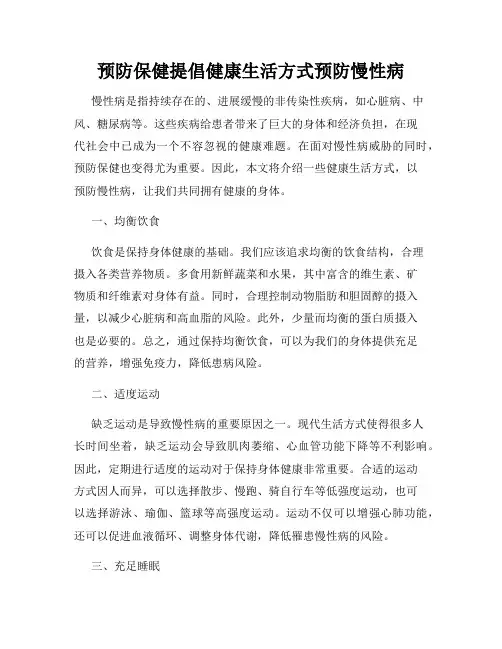 预防保健提倡健康生活方式预防慢性病

慢性病是指持续存在的、进展缓慢的非传染性疾病，如心脏病、中风、糖尿病等。这些疾病给患者带来了巨大的身体和经济负担，在现代社会中已成为一个不容忽视的健康难题。在面对慢性病威胁的同时，预防保健也变得尤为重要。因此，本文将介绍一些健康生活方式，以预防慢性病，让我们共同拥有健康的身体。

一、均衡饮食

饮食是保持身体健康的基础。我们应该追求均衡的饮食结构，合理摄入各类营养物质。多食用新鲜蔬菜和水果，其中富含的维生素、矿物质和纤维素对身体有益。同时，合理控制动物脂肪和胆固醇的摄入量，以减少心脏病和高血脂的风险。此外，少量而均衡的蛋白质摄入也是必要的。总之，通过保持均衡饮食，可以为我们的身体提供充足的营养，增强免疫力，降低患病风险。

二、适度运动

缺乏运动是导致慢性病的重要原因之一。现代生活方式使得很多人长时间坐着，缺乏运动会导致肌肉萎缩、心血管功能下降等不利影响。因此，定期进行适度的运动对于保持身体健康非常重要。合适的运动方式因人而异，可以选择散步、慢跑、骑自行车等低强度运动，也可以选择游泳、瑜伽、篮球等高强度运动。运动不仅可以增强心肺功能，还可以促进血液循环、调整身体代谢，降低罹患慢性病的风险。

三、充足睡眠